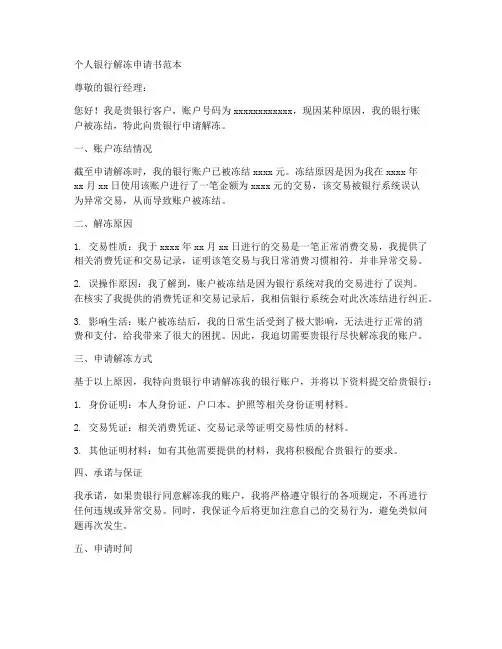 个人银行解冻申请书范本

尊敬的银行经理：

您好！我是贵银行客户，账户号码为 xxxxxxxxxxxx，现因某种原因，我的银行账户被冻结，特此向贵银行申请解冻。

一、账户冻结情况

截至申请解冻时，我的银行账户已被冻结 xxxx 元。冻结原因是因为我在 xxxx 年 xx 月 xx 日使用该账户进行了一笔金额为 xxxx 元的交易，该交易被银行系统误认为异常交易，从而导致账户被冻结。

二、解冻原因

1. 交易性质：我于 xxxx 年 xx 月 xx 日进行的交易是一笔正常消费交易，我提供了相关消费凭证和交易记录，证明该笔交易与我日常消费习惯相符，并非异常交易。

2. 误操作原因：我了解到，账户被冻结是因为银行系统对我的交易进行了误判。在核实了我提供的消费凭证和交易记录后，我相信银行系统会对此次冻结进行纠正。

3. 影响生活：账户被冻结后，我的日常生活受到了极大影响，无法进行正常的消费和支付，给我带来了很大的困扰。因此，我迫切需要贵银行尽快解冻我的账户。

三、申请解冻方式

基于以上原因，我特向贵银行申请解冻我的银行账户，并将以下资料提交给贵银行：

1. 身份证明：本人身份证、户口本、护照等相关身份证明材料。

2. 交易凭证：相关消费凭证、交易记录等证明交易性质的材料。

3. 其他证明材料：如有其他需要提供的材料，我将积极配合贵银行的要求。

四、承诺与保证

我承诺，如果贵银行同意解冻我的账户，我将严格遵守银行的各项规定，不再进行任何违规或异常交易。同时，我保证今后将更加注意自己的交易行为，避免类似问题再次发生。

五、申请时间